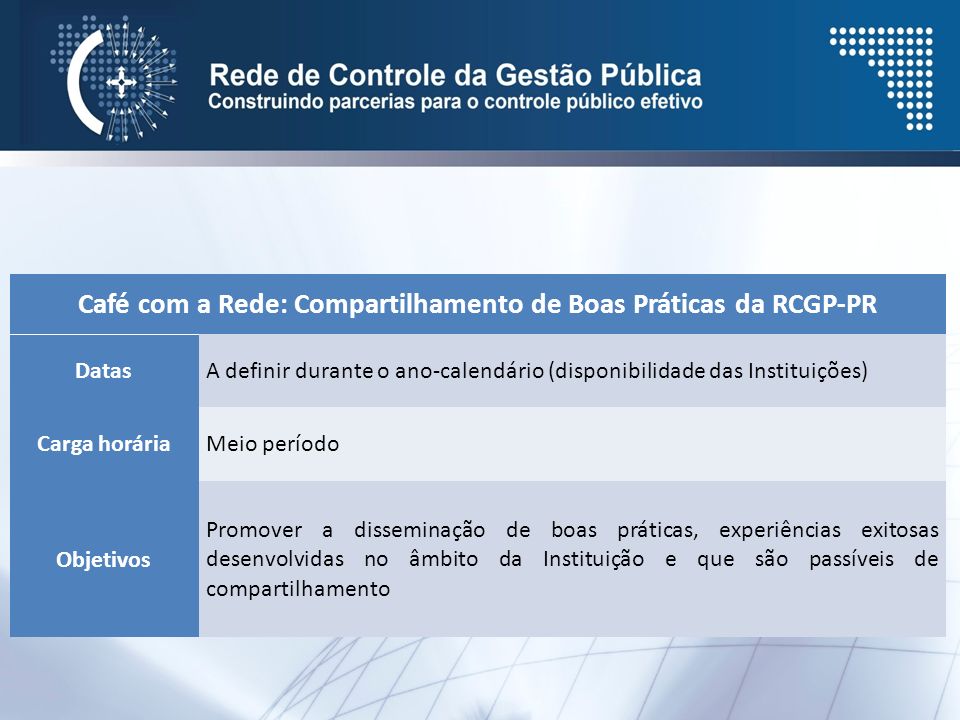 Rede de Controle da Gestão Pública
Construindo parcerias para o controle público efetivo

| Café com a Rede: Compartilhamento de Boas Práticas da RCGP-PR | |
|---|---|
| Datas | A definir durante o ano-calendário (disponibilidade das Instituições) |
| Carga horária | Meio período |
| Objetivos | Promover a disseminação de boas práticas, experiências exitosas desenvolvidas no âmbito da Instituição e que são passíveis de compartilhamento |